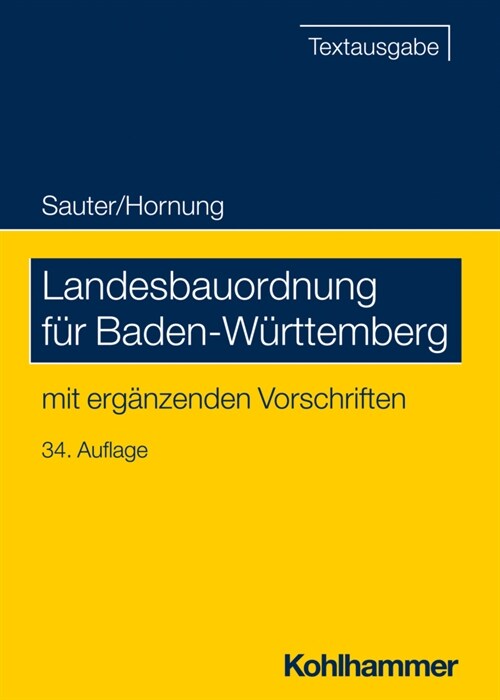 Textausgabe

Sauter/Hornung

Landesbauordnung für Baden-Württemberg

mit ergänzenden Vorschriften

34. Auflage

Kohlhammer